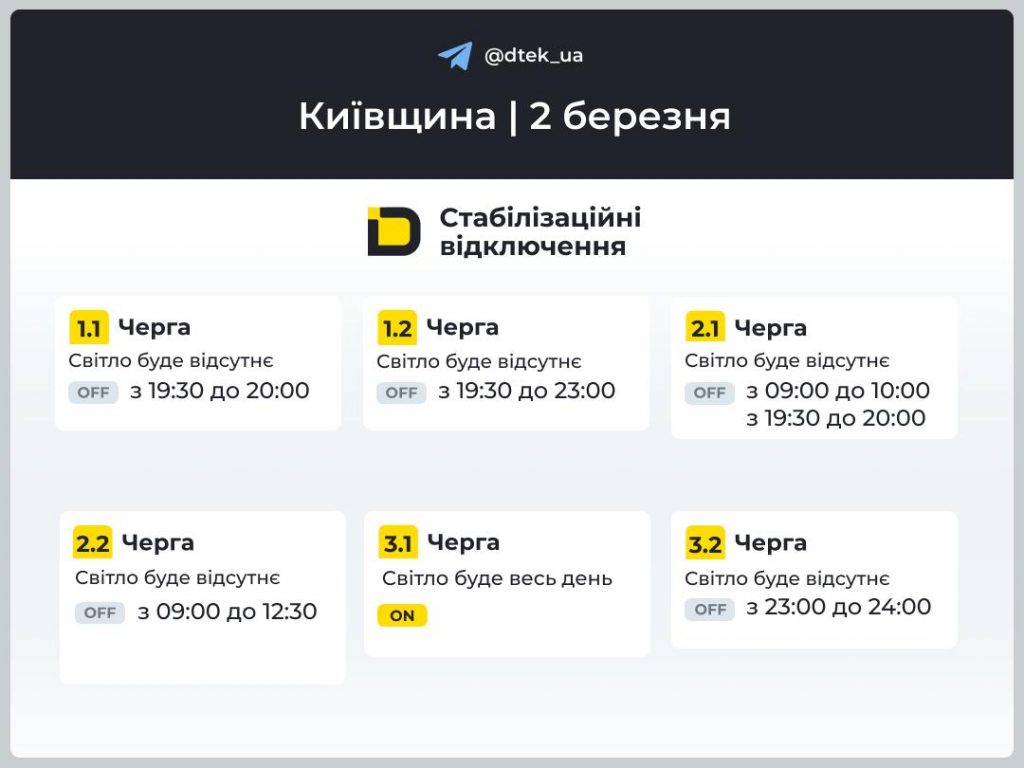 @dtek_ua

Київщина | 2 березня

Стабілізаційні відключення

1.1 Черга
Світло буде відсутнє
OFF з 19:30 до 20:00

1.2 Черга
Світло буде відсутнє
OFF з 19:30 до 23:00

2.1 Черга
Світло буде відсутнє
OFF з 09:00 до 10:00
з 19:30 до 20:00

2.2 Черга
Світло буде відсутнє
OFF з 09:00 до 12:30

3.1 Черга
Світло буде весь день
ON

3.2 Черга
Світло буде відсутнє
OFF з 23:00 до 24:00